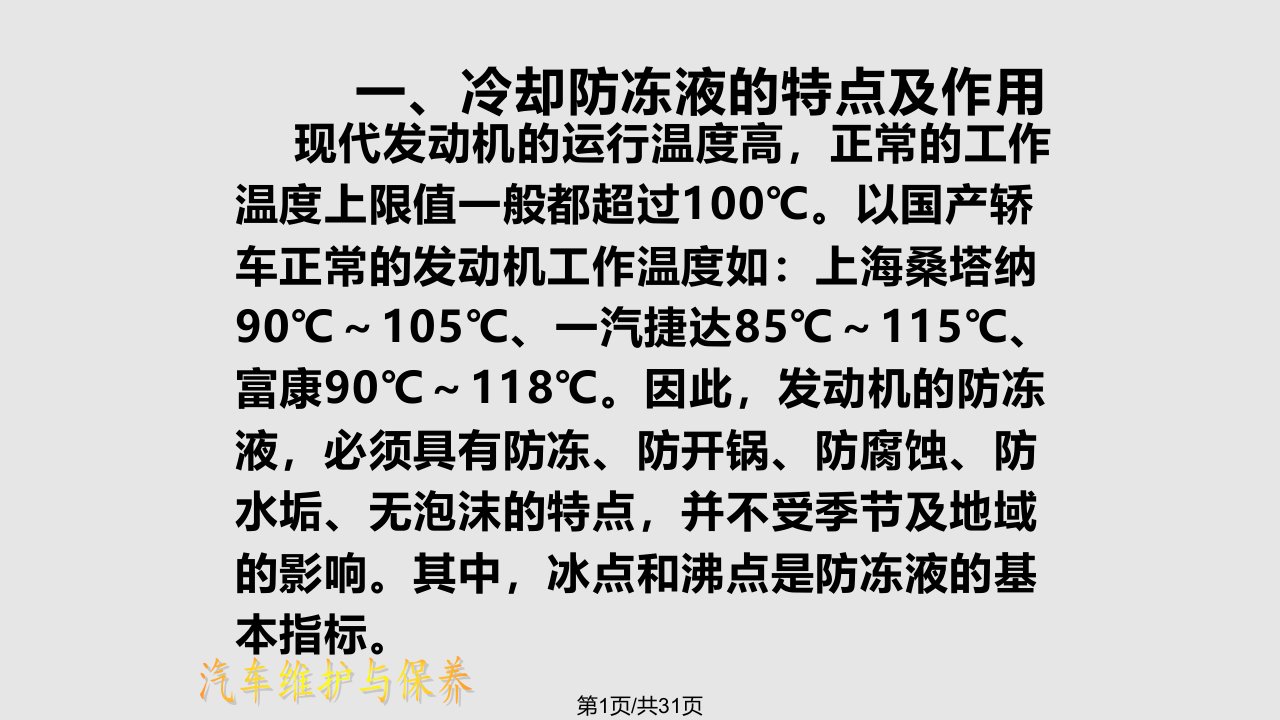 一、冷却防冻液的特点及作用

现代发动机的运行温度高，正常的工作温度上限值一般都超过100℃。以国产轿车正常的发动机工作温度如：上海桑塔纳90℃～105℃、一汽捷达85℃～115℃、富康90℃～118℃。因此，发动机的防冻液，必须具有防冻、防开锅、防腐蚀、防水垢、无泡沫的特点，并不受季节及地域的影响。其中，冰点和沸点是防冻液的基本指标。

汽车维护与保养

第1页/共31页